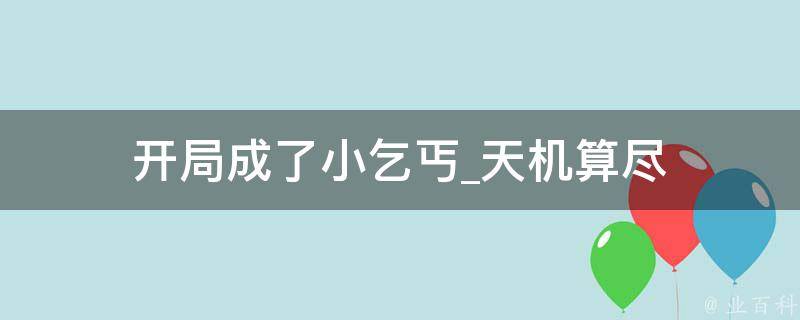 开局成了小乞丐_天机算尽

@ 业百科